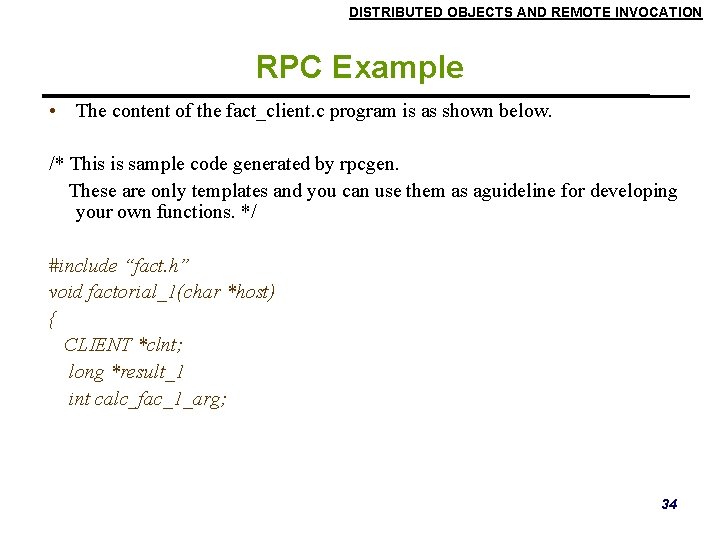 DISTRIBUTED OBJECTS AND REMOTE INVOCATION

RPC Example

• The content of the fact_client.c program is as shown below.

/* This is sample code generated by rpcgen.
These are only templates and you can use them as aguideline for developing your own functions. */

#include “fact.h”
void factorial_1(char *host)
{
CLIENT *clnt;
long *result_1
int calc_fac_1_arg;

34